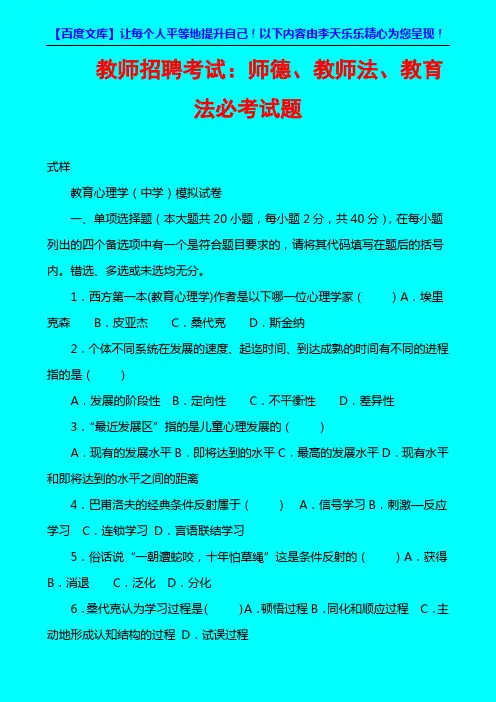 【百度文库】让每个人平等地提升自己！以下内容由李天乐乐精心为您呈现！

教师招聘考试：师德、教师法、教育法必考试题

式样

教育心理学（中学）模拟试卷

一、单项选择题（本大题共 20 小题，每小题 2 分，共 40 分），在每小题列出的四个备选项中有一个是符合题目要求的，请将其代码填写在题后的括号内。错选、多选或未选均无分。

1．西方第一本(教育心理学)作者是以下哪一位心理学家（　　）A．埃里克森　B．皮亚杰　C．桑代克　D．斯金纳

2．个体不同系统在发展的速度、起迄时间、到达成熟的时间有不同的进程指的是（　　）

A．发展的阶段性　B．定向性　C．不平衡性　D．差异性

3．“最近发展区”指的是儿童心理发展的（　　）

A．现有的发展水平 B．即将达到的水平 C．最高的发展水平 D．现有水平和即将达到的水平之间的距离

4．巴甫洛夫的经典条件反射属于（　　）　A．信号学习 B．刺激—反应学习　C．连锁学习　D．言语联结学习

5．俗话说“一朝遭蛇咬，十年怕草绳”这是条件反射的（　　）A．获得　B．消退　C．泛化　D．分化

6．桑代克认为学习过程是(　　)A．顿悟过程 B．同化和顺应过程　C．主动地形成认知结构的过程　D．试误过程